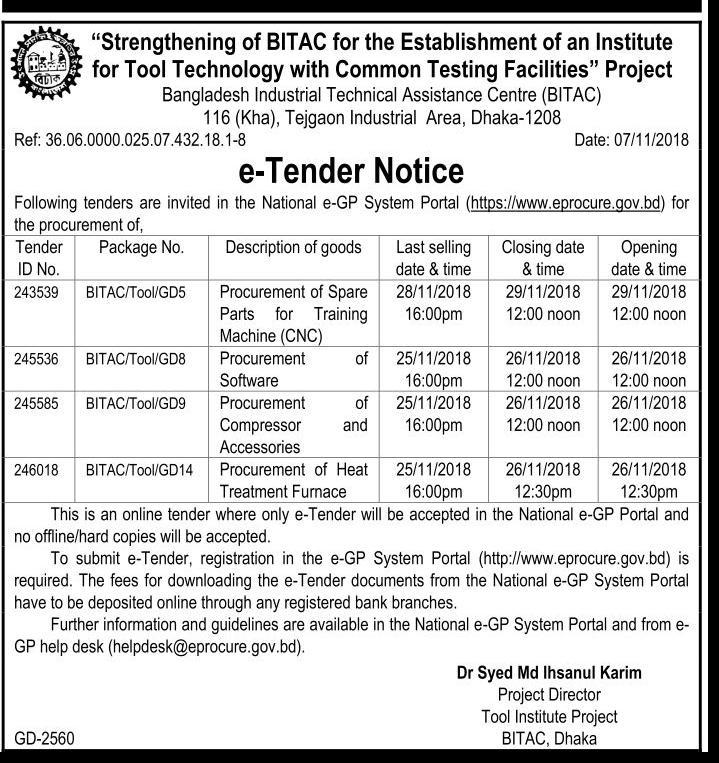 বিটাক

"Strengthening of BITAC for the Establishment of an Institute for Tool Technology with Common Testing Facilities" Project

Bangladesh Industrial Technical Assistance Centre (BITAC)
116 (Kha), Tejgaon Industrial Area, Dhaka-1208

Ref: 36.06.0000.025.07.432.18.1-8 Date: 07/11/2018

e-Tender Notice

Following tenders are invited in the National e-GP System Portal (https://www.eprocure.gov.bd) for the procurement of,

| Tender ID No. | Package No. | Description of goods | Last selling date & time | Closing date & time | Opening date & time |
|---|---|---|---|---|---|
| 243539 | BITAC/Tool/GD5 | Procurement of Spare Parts for Training Machine (CNC) | 28/11/2018 16:00pm | 29/11/2018 12:00 noon | 29/11/2018 12:00 noon |
| 245536 | BITAC/Tool/GD8 | Procurement of Software | 25/11/2018 16:00pm | 26/11/2018 12:00 noon | 26/11/2018 12:00 noon |
| 245585 | BITAC/Tool/GD9 | Procurement of Compressor and Accessories | 25/11/2018 16:00pm | 26/11/2018 12:00 noon | 26/11/2018 12:00 noon |
| 246018 | BITAC/Tool/GD14 | Procurement of Heat Treatment Furnace | 25/11/2018 16:00pm | 26/11/2018 12:30pm | 26/11/2018 12:30pm |

This is an online tender where only e-Tender will be accepted in the National e-GP Portal and no offline/hard copies will be accepted.

To submit e-Tender, registration in the e-GP System Portal (http://www.eprocure.gov.bd) is required. The fees for downloading the e-Tender documents from the National e-GP System Portal have to be deposited online through any registered bank branches.

Further information and guidelines are available in the National e-GP System Portal and from e-GP help desk (helpdesk@eprocure.gov.bd).

Dr Syed Md Ihsanul Karim
Project Director
Tool Institute Project
BITAC, Dhaka

GD-2560